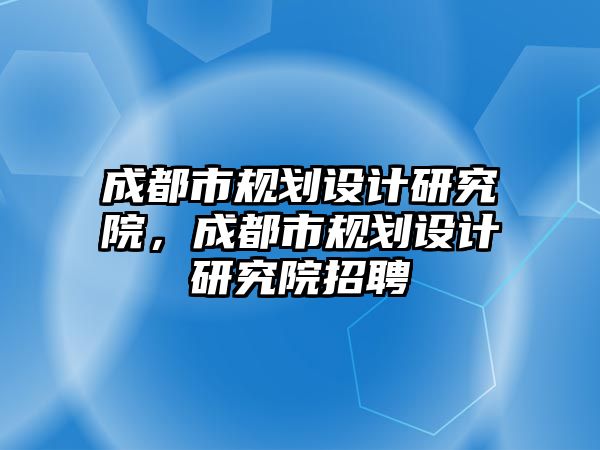 成都市规划设计研究院，成都市规划设计研究院招聘